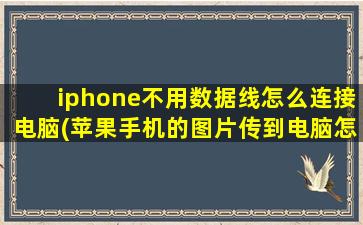 iphone不用数据线怎么连接电脑(苹果手机的图片传到电脑怎